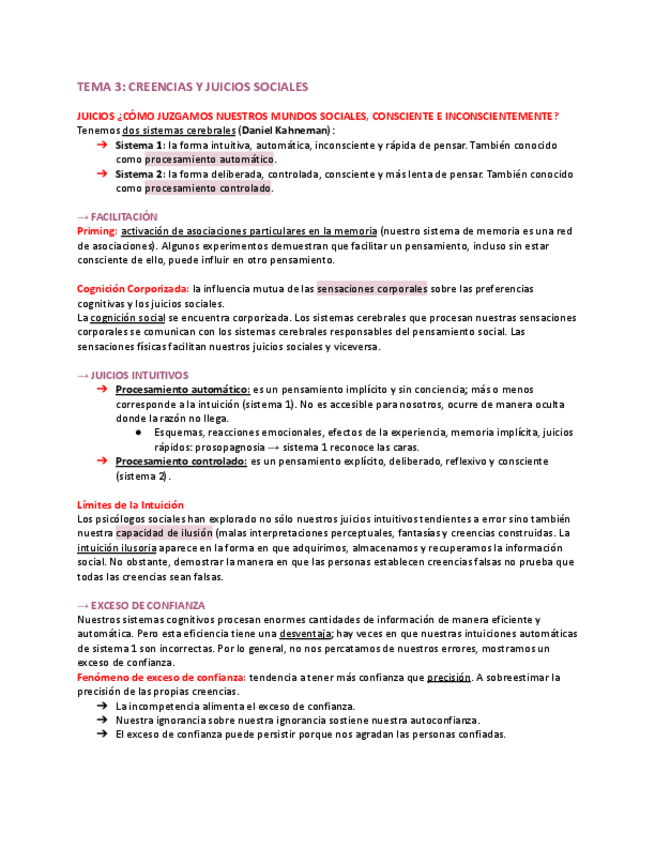 TEMA 3: CREENCIAS Y JUICIOS SOCIALES

JUICIOS ¿CÓMO JUZGAMOS NUESTROS MUNDOS SOCIALES, CONSCIENTE E INCONSCIENTEMENTE?
Tenemos dos sistemas cerebrales (Daniel Kahneman):
➔ Sistema 1: la forma intuitiva, automática, inconsciente y rápida de pensar. También conocido como procesamiento automático.
➔ Sistema 2: la forma deliberada, controlada, consciente y más lenta de pensar. También conocido como procesamiento controlado.

→ FACILITACIÓN
Priming: activación de asociaciones particulares en la memoria (nuestro sistema de memoria es una red de asociaciones). Algunos experimentos demuestran que facilitar un pensamiento, incluso sin estar consciente de ello, puede influir en otro pensamiento.

Cognición Corporizada: la influencia mutua de las sensaciones corporales sobre las preferencias cognitivas y los juicios sociales.
La cognición social se encuentra corporizada. Los sistemas cerebrales que procesan nuestras sensaciones corporales se comunican con los sistemas cerebrales responsables del pensamiento social. Las sensaciones físicas facilitan nuestros juicios sociales y viceversa.

→ JUICIOS INTUITIVOS
➔ Procesamiento automático: es un pensamiento implícito y sin conciencia; más o menos corresponde a la intuición (sistema 1). No es accesible para nosotros, ocurre de manera oculta donde la razón no llega.
● Esquemas, reacciones emocionales, efectos de la experiencia, memoria implícita, juicios rápidos: prosopagnosia → sistema 1 reconoce las caras.
➔ Procesamiento controlado: es un pensamiento explícito, deliberado, reflexivo y consciente (sistema 2).

Límites de la Intuición
Los psicólogos sociales han explorado no sólo nuestros juicios intuitivos tendientes a error sino también nuestra capacidad de ilusión (malas interpretaciones perceptuales, fantasías y creencias construidas. La intuición ilusoria aparece en la forma en que adquirimos, almacenamos y recuperamos la información social. No obstante, demostrar la manera en que las personas establecen creencias falsas no prueba que todas las creencias sean falsas.

→ EXCESO DE CONFIANZA
Nuestros sistemas cognitivos procesan enormes cantidades de información de manera eficiente y automática. Pero esta eficiencia tiene una desventaja; hay veces en que nuestras intuiciones automáticas de sistema 1 son incorrectas. Por lo general, no nos percatamos de nuestros errores, mostramos un exceso de confianza.
Fenómeno de exceso de confianza: tendencia a tener más confianza que precisión. A sobreestimar la precisión de las propias creencias.
➔ La incompetencia alimenta el exceso de confianza.
➔ Nuestra ignorancia sobre nuestra ignorancia sostiene nuestra autoconfianza.
➔ El exceso de confianza puede persistir porque nos agradan las personas confiadas.